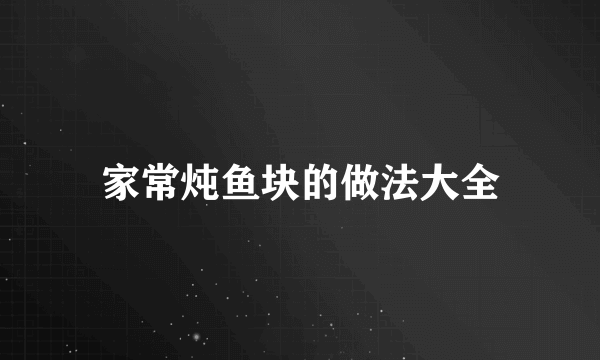 家常炖鱼块的做法大全